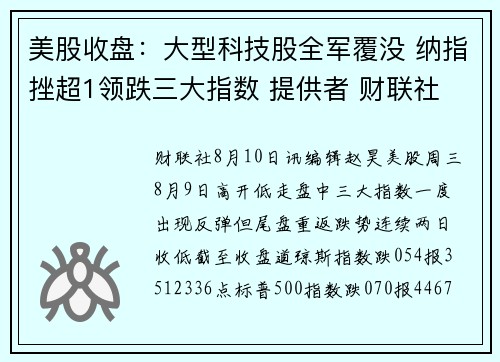 美股收盘：大型科技股全军覆没 纳指挫超1领跌三大指数 提供者 财联社

财联社8月10日讯编辑赵昊美股周三8月9日高开低走盘中三大指数一度出现反弹但尾盘重返跌势连续两日收低截至收盘道琼斯指数跌054报3512336点标普500指数跌070报4467